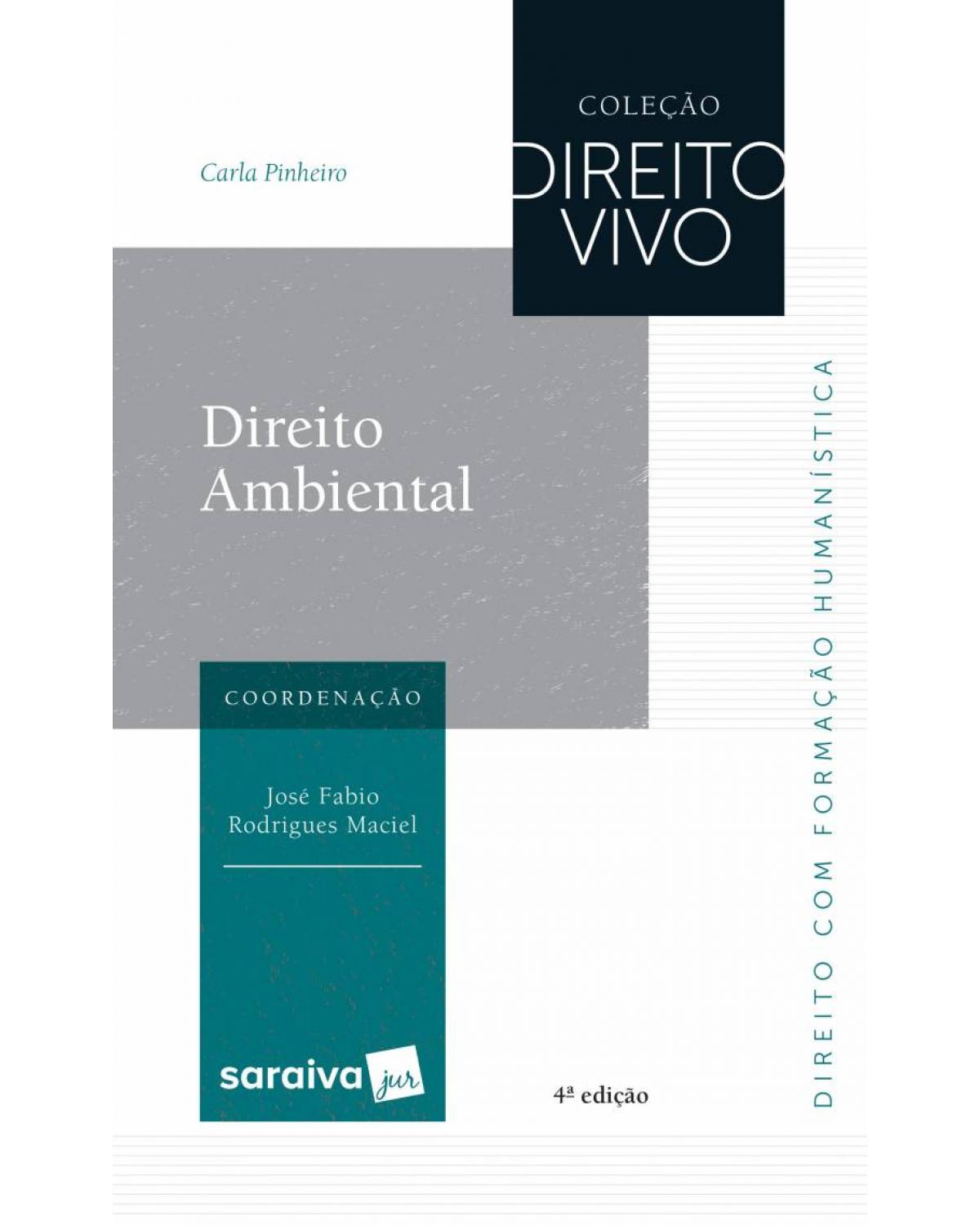 COLEÇÃO
DIREITO VIVO

Carla Pinheiro

Direito Ambiental

COORDENAÇÃO

José Fabio Rodrigues Maciel

saraiva jur

4ª edição

DIREITO COM FORMAÇÃO HUMANÍSTICA